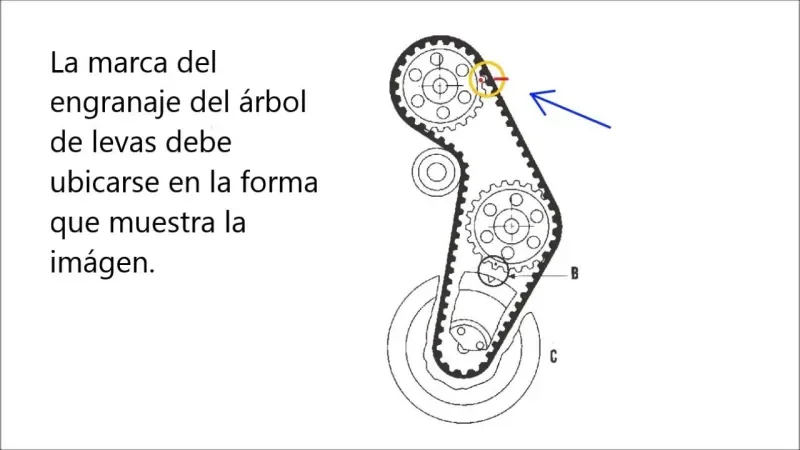 La marca del engranaje del árbol de levas debe ubicarse en la forma que muestra la imágen.

B

C